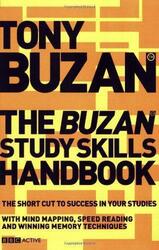 TONY BUZAN®

THE BUZAN® STUDY SKILLS HANDBOOK

THE SHORT CUT TO SUCCESS IN YOUR STUDIES

WITH MIND MAPPING, SPEED READING AND WINNING MEMORY TECHNIQUES

BBC ACTIVE